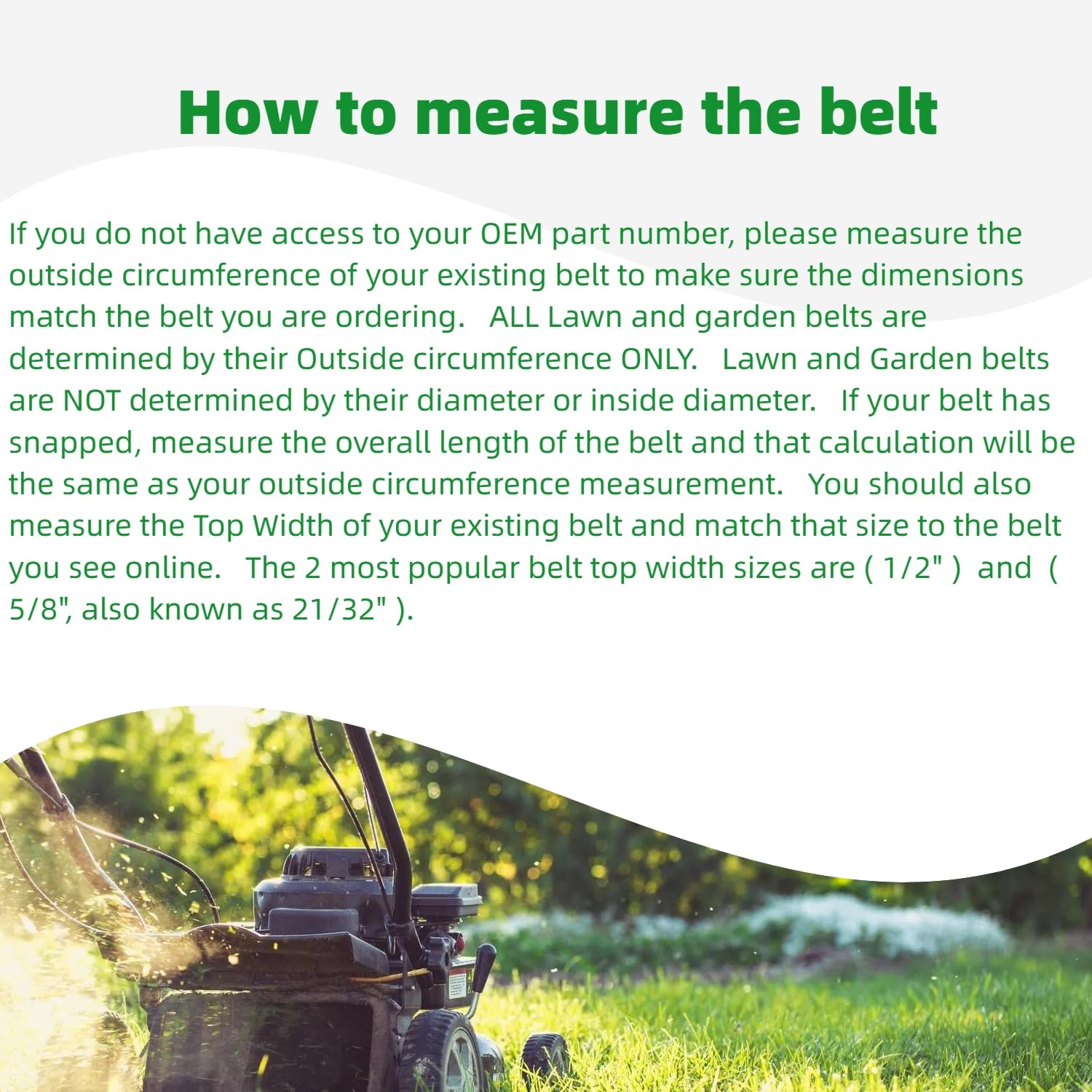 How to measure the belt

If you do not have access to your OEM part number, please measure the outside circumference of your existing belt to make sure the dimensions match the belt you are ordering. ALL Lawn and garden belts are determined by their Outside circumference ONLY. Lawn and Garden belts are NOT determined by their diameter or inside diameter. If your belt has snapped, measure the overall length of the belt and that calculation will be the same as your outside circumference measurement. You should also measure the Top Width of your existing belt and match that size to the belt you see online. The 2 most popular belt top width sizes are ( 1/2" ) and ( 5/8", also known as 21/32" ).